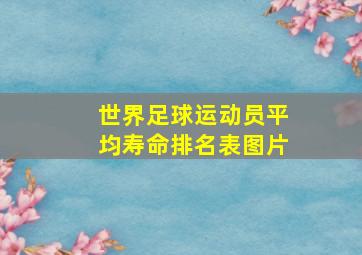 世界足球运动员平均寿命排名表图片